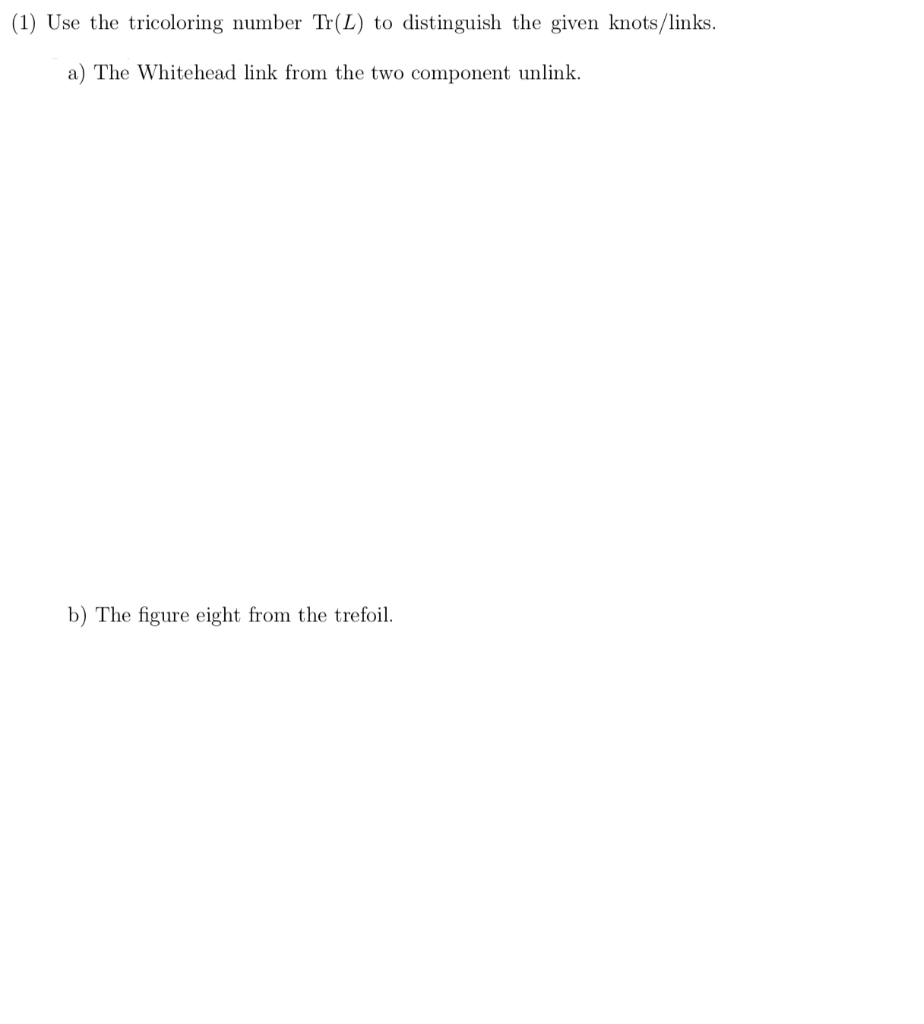 (1) Use the tricoloring number $\mathrm{Tr}(L)$ to distinguish the given knots/links.

a) The Whitehead link from the two component unlink.

b) The figure eight from the trefoil.